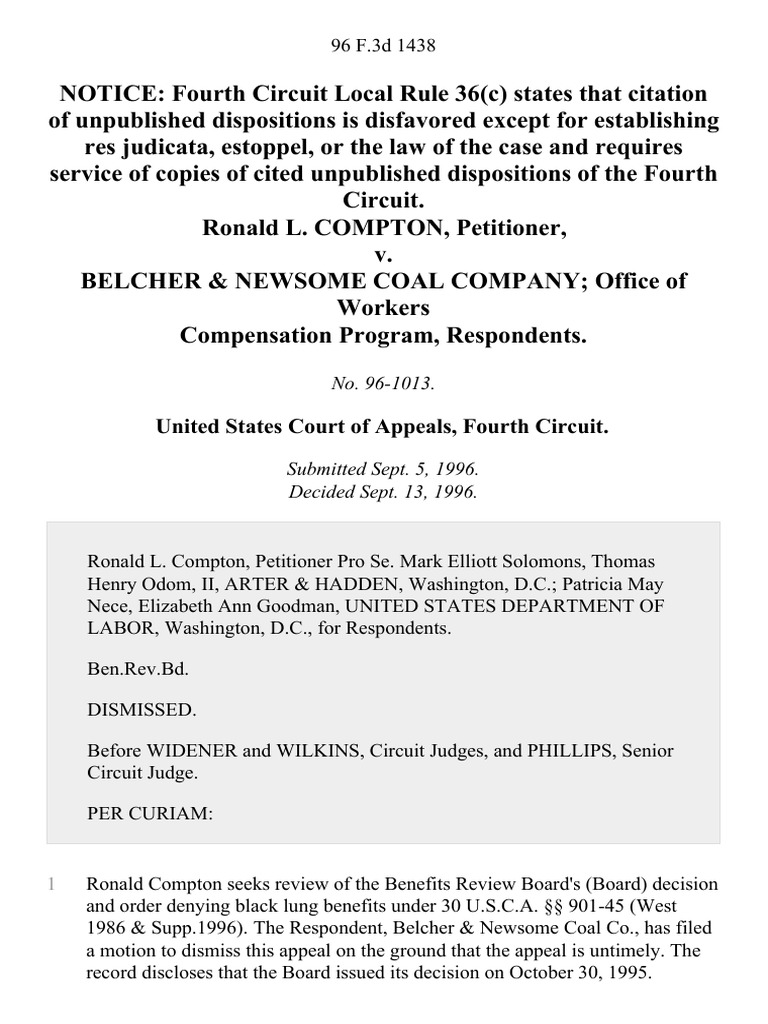 96 F.3d 1438

NOTICE: Fourth Circuit Local Rule 36(c) states that citation of unpublished dispositions is disfavored except for establishing res judicata, estoppel, or the law of the case and requires service of copies of cited unpublished dispositions of the Fourth Circuit.
Ronald L. COMPTON, Petitioner,
v.
BELCHER & NEWSOME COAL COMPANY; Office of Workers Compensation Program, Respondents.

No. 96-1013.

United States Court of Appeals, Fourth Circuit.

Submitted Sept. 5, 1996.
Decided Sept. 13, 1996.

Ronald L. Compton, Petitioner Pro Se. Mark Elliott Solomons, Thomas Henry Odom, II, ARTER & HADDEN, Washington, D.C.; Patricia May Nece, Elizabeth Ann Goodman, UNITED STATES DEPARTMENT OF LABOR, Washington, D.C., for Respondents.

Ben.Rev.Bd.

DISMISSED.

Before WIDENER and WILKINS, Circuit Judges, and PHILLIPS, Senior Circuit Judge.

PER CURIAM:

1 Ronald Compton seeks review of the Benefits Review Board's (Board) decision and order denying black lung benefits under 30 U.S.C.A. §§ 901-45 (West 1986 & Supp.1996). The Respondent, Belcher & Newsome Coal Co., has filed a motion to dismiss this appeal on the ground that the appeal is untimely. The record discloses that the Board issued its decision on October 30, 1995.